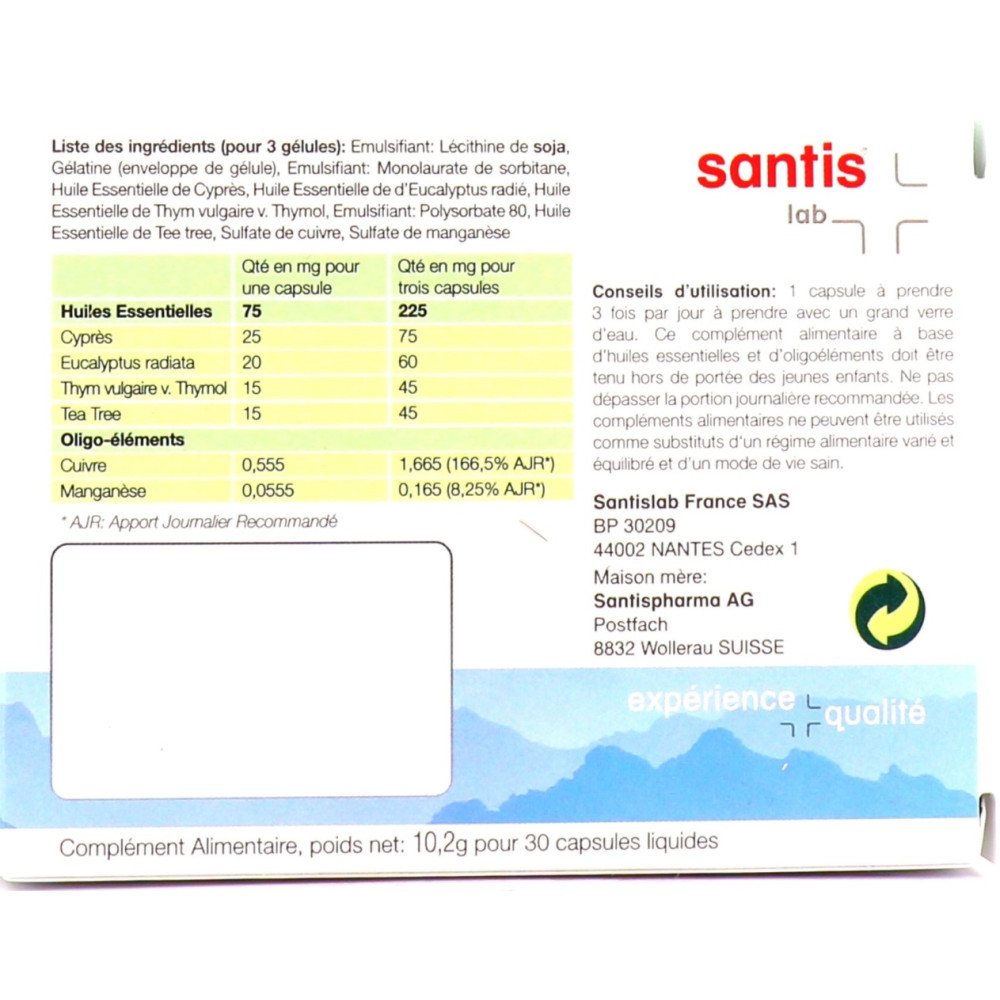 Liste des ingrédients (pour 3 gélules): Emulsifiant: Lécithine de soja, Gélatine (enveloppe de gélule), Emulsifiant: Monolaurate de sorbitane, Huile Essentielle de Cyprès, Huile Essentielle de d'Eucalyptus radié, Huile Essentielle de Thym vulgaire v. Thymol, Emulsifiant: Polysorbate 80, Huile Essentielle de Tee tree, Sulfate de cuivre, Sulfate de manganèse

| | Qté en mg pour une capsule | Qté en mg pour trois capsules |
|---|---|---|
| Huiles Essentielles | 75 | 225 |
| Cyprès | 25 | 75 |
| Eucalyptus radiata | 20 | 60 |
| Thym vulgaire v. Thymol | 15 | 45 |
| Tea Tree | 15 | 45 |
| Oligo-éléments | | |
| Cuivre | 0,555 | 1,665 (166,5% AJR*) |
| Manganèse | 0,0555 | 0,165 (8,25% AJR*) |

* AJR: Apport Journalier Recommandé

santis lab

Conseils d'utilisation: 1 capsule à prendre 3 fois par jour à prendre avec un grand verre d'eau. Ce complément alimentaire à base d'huiles essentielles et d'oligoéléments doit être tenu hors de portée des jeunes enfants. Ne pas dépasser la portion journalière recommandée. Les compléments alimentaires ne peuvent être utilisés comme substituts d'un régime alimentaire varié et équilibré et d'un mode de vie sain.

Santislab France SAS
BP 30209
44002 NANTES Cedex 1
Maison mère:
Santispharma AG
Postfach
8832 Wollerau SUISSE

expérience qualité

Complément Alimentaire, poids net: 10,2g pour 30 capsules liquides